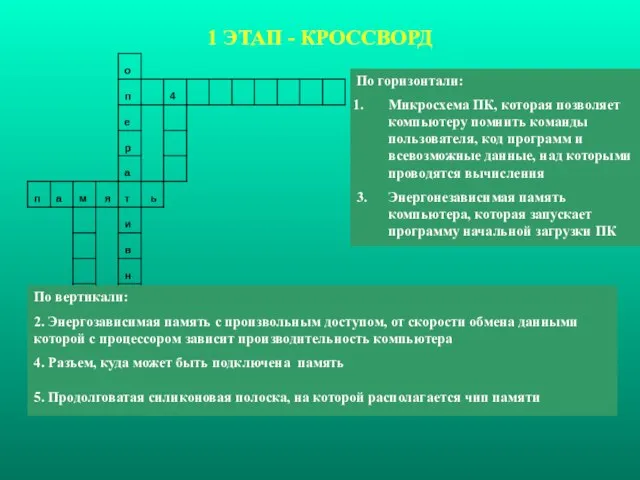 1 ЭТАП - КРОССВОРД

о
п 4
е
р
а
п а м я т ь
и
в
н

По горизонтали:

1. Микросхема ПК, которая позволяет компьютеру помнить команды пользователя, код программ и всевозможные данные, над которыми проводятся вычисления

3. Энергонезависимая память компьютера, которая запускает программу начальной загрузки ПК

По вертикали:

2. Энергозависимая память с произвольным доступом, от скорости обмена данными которой с процессором зависит производительность компьютера

4. Разъем, куда может быть подключена память

5. Продолговатая силиконовая полоска, на которой располагается чип памяти